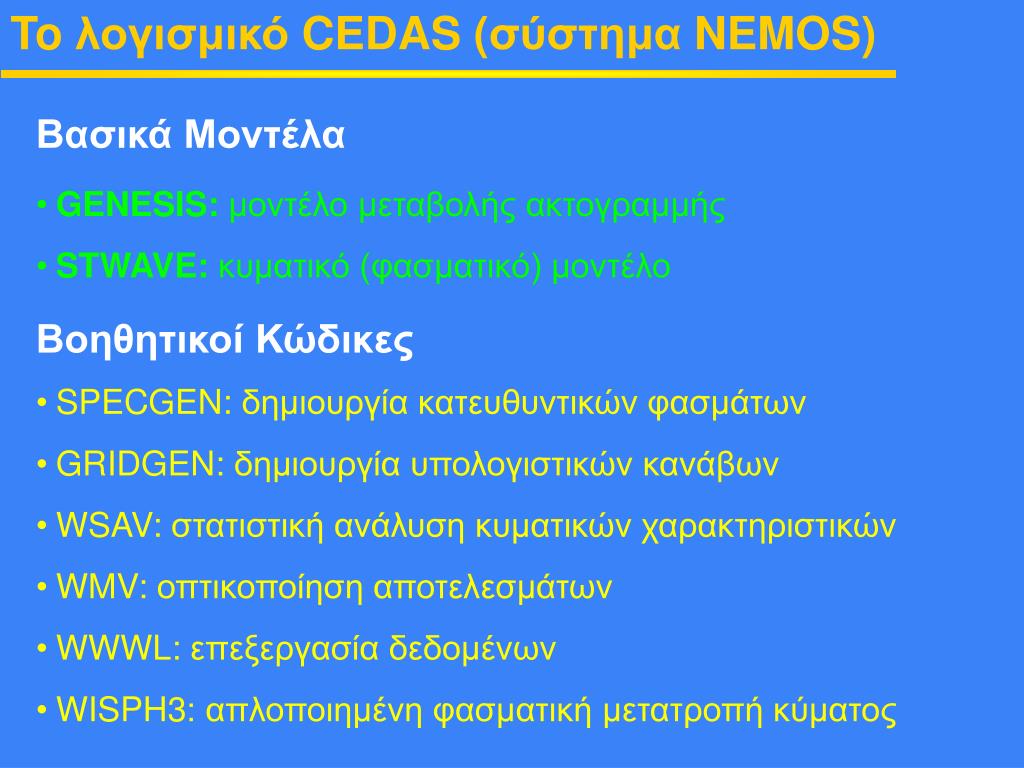 Το λογισμικό CEDAS (σύστημα NEMOS)

Βασικά Μοντέλα

• GENESIS: μοντέλο μεταβολής ακτογραμμής

• STWAVE: κυματικό (φασματικό) μοντέλο

Βοηθητικοί Κώδικες

• SPECGEN: δημιουργία κατευθυντικών φασμάτων

• GRIDGEN: δημιουργία υπολογιστικών κανάβων

• WSAV: στατιστική ανάλυση κυματικών χαρακτηριστικών

• WMV: οπτικοποίηση αποτελεσμάτων

• WWWL: επεξεργασία δεδομένων

• WISPH3: απλοποιημένη φασματική μετατροπή κύματος